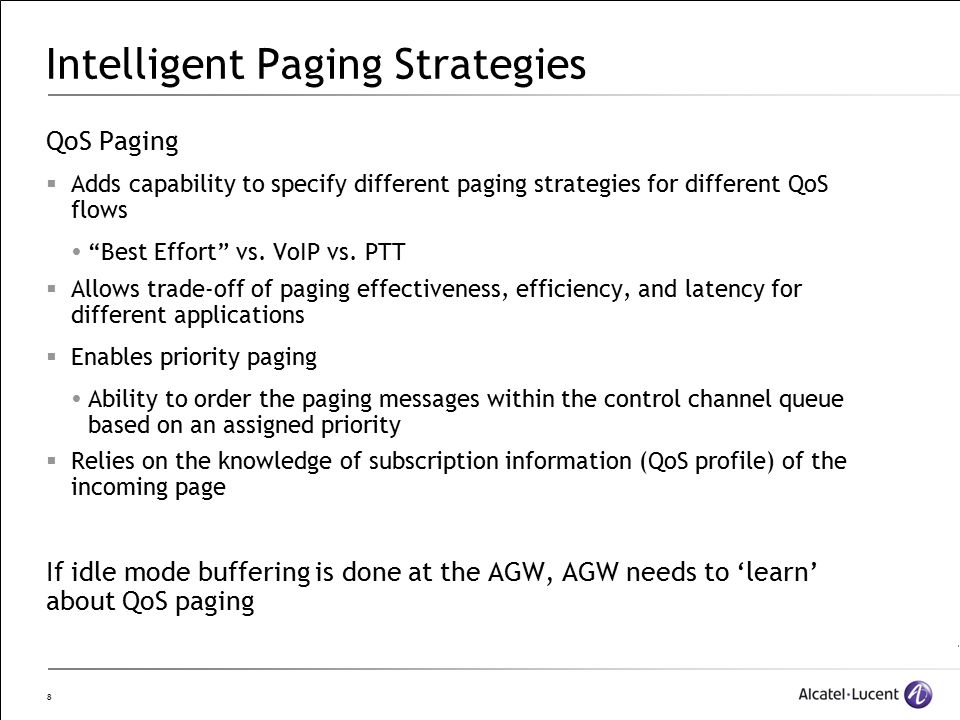 Intelligent Paging Strategies

QoS Paging

▪ Adds capability to specify different paging strategies for different QoS flows

• “Best Effort” vs. VoIP vs. PTT

▪ Allows trade-off of paging effectiveness, efficiency, and latency for different applications

▪ Enables priority paging

• Ability to order the paging messages within the control channel queue based on an assigned priority

▪ Relies on the knowledge of subscription information (QoS profile) of the incoming page

If idle mode buffering is done at the AGW, AGW needs to ‘learn’ about QoS paging

8

Alcatel·Lucent